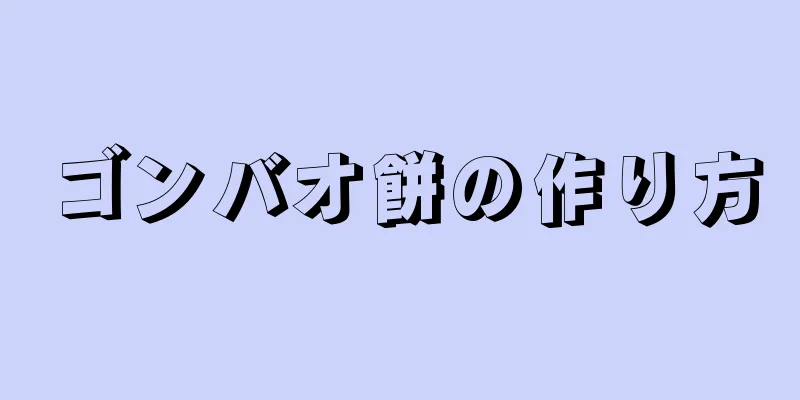 ゴンバオ餅の作り方